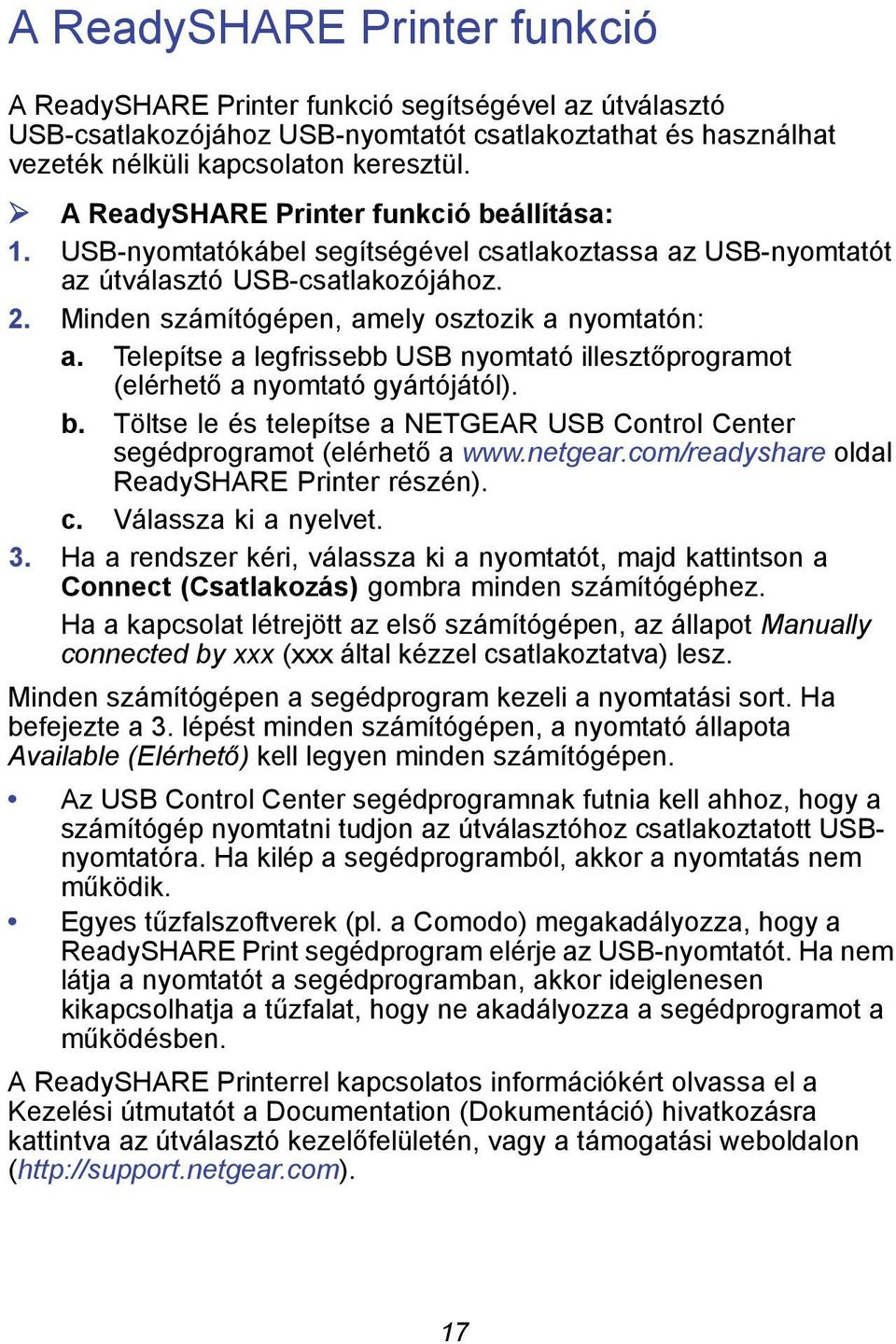 A ReadySHARE Printer funkció

A ReadySHARE Printer funkció segítségével az útválasztó USB-csatlakozójához USB-nyomtatót csatlakoztathat és használhat vezeték nélküli kapcsolaton keresztül.

➢ A ReadySHARE Printer funkció beállítása:

1. USB-nyomtatókábel segítségével csatlakoztassa az USB-nyomtatót az útválasztó USB-csatlakozójához.

2. Minden számítógépen, amely osztozik a nyomtatón:

a. Telepítse a legfrissebb USB nyomtató illesztőprogramot (elérhető a nyomtató gyártójától).

b. Töltse le és telepítse a NETGEAR USB Control Center segédprogramot (elérhető a www.netgear.com/readyshare oldal ReadySHARE Printer részén).

c. Válassza ki a nyelvet.

3. Ha a rendszer kéri, válassza ki a nyomtatót, majd kattintson a Connect (Csatlakozás) gombra minden számítógéphez.

Ha a kapcsolat létrejött az első számítógépen, az állapot Manually connected by xxx (xxx által kézzel csatlakoztatva) lesz.

Minden számítógépen a segédprogram kezeli a nyomtatási sort. Ha befejezte a 3. lépést minden számítógépen, a nyomtató állapota Available (Elérhető) kell legyen minden számítógépen.

• Az USB Control Center segédprogramnak futnia kell ahhoz, hogy a számítógép nyomtatni tudjon az útválasztóhoz csatlakoztatott USB-nyomtatóra. Ha kilép a segédprogramból, akkor a nyomtatás nem működik.

• Egyes tűzfalszoftverek (pl. a Comodo) megakadályozza, hogy a ReadySHARE Print segédprogram elérje az USB-nyomtatót. Ha nem látja a nyomtatót a segédprogramban, akkor ideiglenesen kikapcsolhatja a tűzfalat, hogy ne akadályozza a segédprogramot a működésben.

A ReadySHARE Printerrel kapcsolatos információkért olvassa el a Kezelési útmutatót a Documentation (Dokumentáció) hivatkozásra kattintva az útválasztó kezelőfelületén, vagy a támogatási weboldalon (http://support.netgear.com).

17